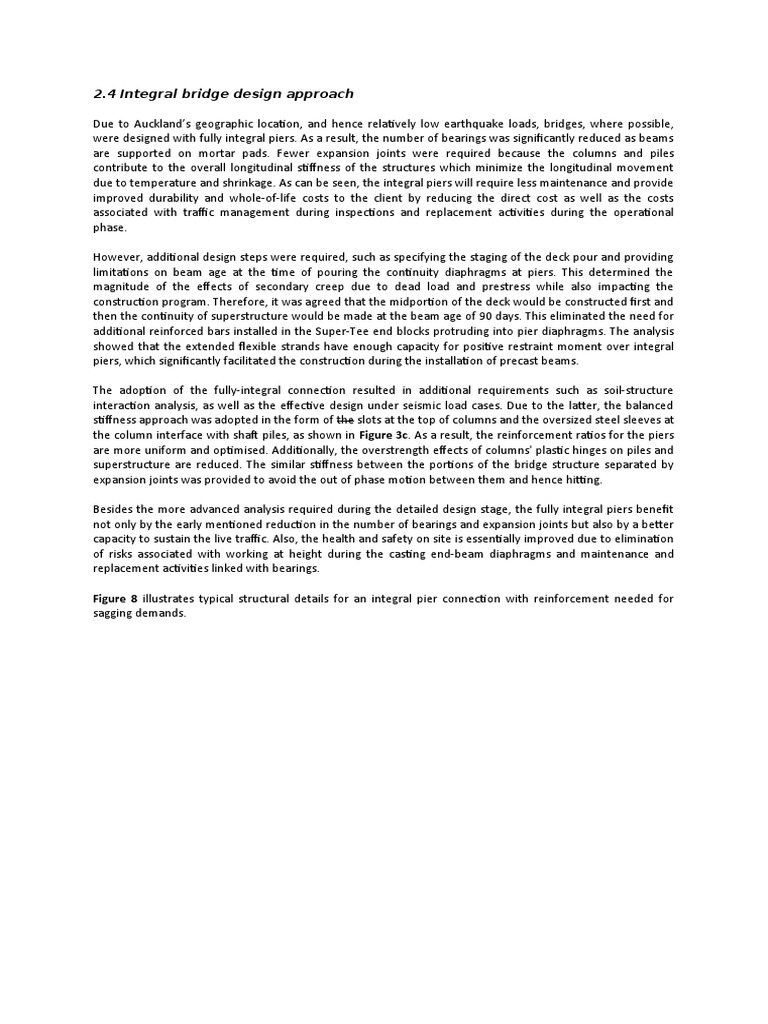 2.4 Integral bridge design approach

Due to Auckland's geographic location, and hence relatively low earthquake loads, bridges, where possible, were designed with fully integral piers. As a result, the number of bearings was significantly reduced as beams are supported on mortar pads. Fewer expansion joints were required because the columns and piles contribute to the overall longitudinal stiffness of the structures which minimize the longitudinal movement due to temperature and shrinkage. As can be seen, the integral piers will require less maintenance and provide improved durability and whole-of-life costs to the client by reducing the direct cost as well as the costs associated with traffic management during inspections and replacement activities during the operational phase.

However, additional design steps were required, such as specifying the staging of the deck pour and providing limitations on beam age at the time of pouring the continuity diaphragms at piers. This determined the magnitude of the effects of secondary creep due to dead load and prestress while also impacting the construction program. Therefore, it was agreed that the midportion of the deck would be constructed first and then the continuity of superstructure would be made at the beam age of 90 days. This eliminated the need for additional reinforced bars installed in the Super-Tee end blocks protruding into pier diaphragms. The analysis showed that the extended flexible strands have enough capacity for positive restraint moment over integral piers, which significantly facilitated the construction during the installation of precast beams.

The adoption of the fully-integral connection resulted in additional requirements such as soil-structure interaction analysis, as well as the effective design under seismic load cases. Due to the latter, the balanced stiffness approach was adopted in the form of the slots at the top of columns and the oversized steel sleeves at the column interface with shaft piles, as shown in Figure 3c. As a result, the reinforcement ratios for the piers are more uniform and optimised. Additionally, the overstrength effects of columns' plastic hinges on piles and superstructure are reduced. The similar stiffness between the portions of the bridge structure separated by expansion joints was provided to avoid the out of phase motion between them and hence hitting.

Besides the more advanced analysis required during the detailed design stage, the fully integral piers benefit not only by the early mentioned reduction in the number of bearings and expansion joints but also by a better capacity to sustain the live traffic. Also, the health and safety on site is essentially improved due to elimination of risks associated with working at height during the casting end-beam diaphragms and maintenance and replacement activities linked with bearings.

Figure 8 illustrates typical structural details for an integral pier connection with reinforcement needed for sagging demands.